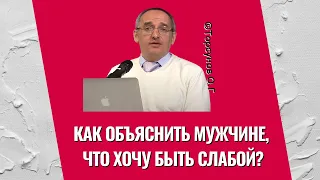 @Торсунов О.Г.

КАК ОБЪЯСНИТЬ МУЖЧИНЕ, ЧТО ХОЧУ БЫТЬ СЛАБОЙ?